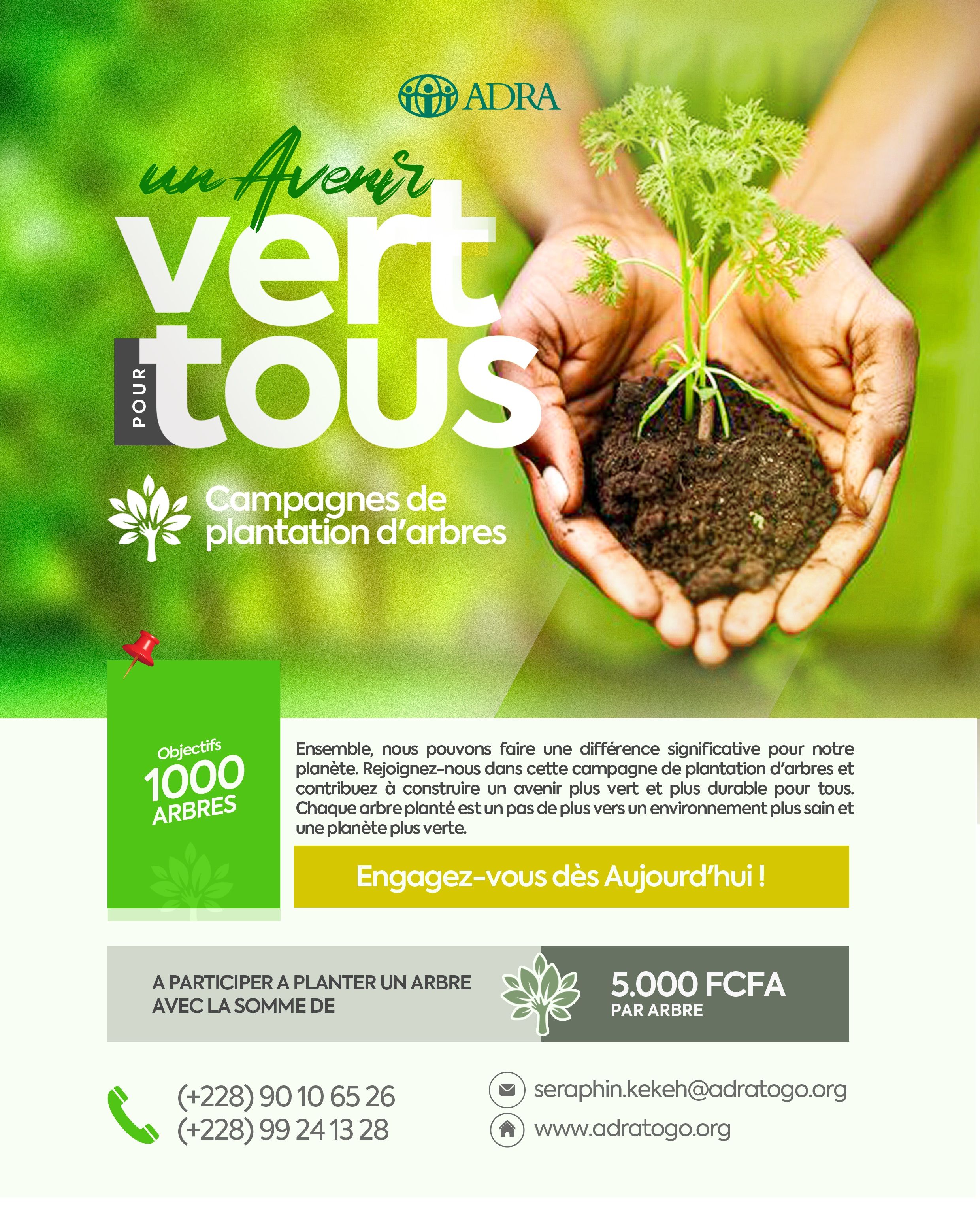 ADRA

un Avenir vert POUR tous

Campagnes de plantation d'arbres

Objectifs 1000 ARBRES

Ensemble, nous pouvons faire une différence significative pour notre planète. Rejoignez-nous dans cette campagne de plantation d'arbres et contribuez à construire un avenir plus vert et plus durable pour tous. Chaque arbre planté est un pas de plus vers un environnement plus sain et une planète plus verte.

Engagez-vous dès Aujourd'hui !

A PARTICIPER A PLANTER UN ARBRE AVEC LA SOMME DE

5.000 FCFA
PAR ARBRE

(+228) 90 10 65 26
(+228) 99 24 13 28

seraphin.kekeh@adratogo.org
www.adratogo.org